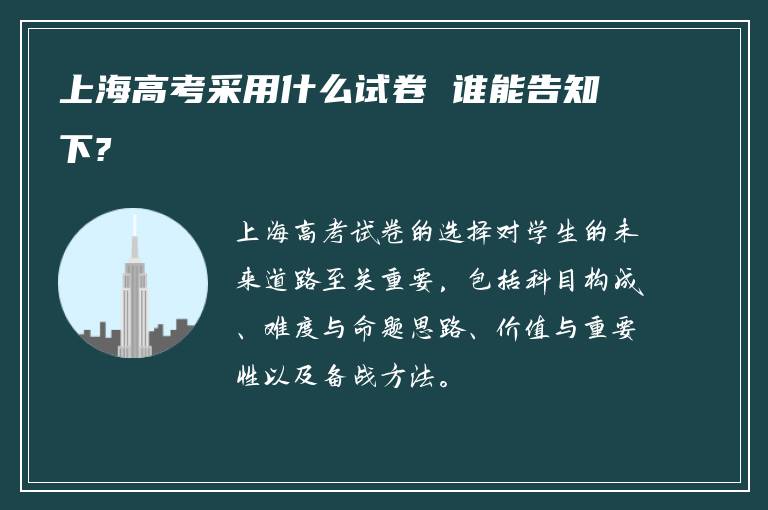 上海高考采用什么试卷 谁能告知下？

上海高考试卷的选择对学生的未来道路至关重要，包括科目构成、难度与命题思路、价值与重要性以及备战方法。